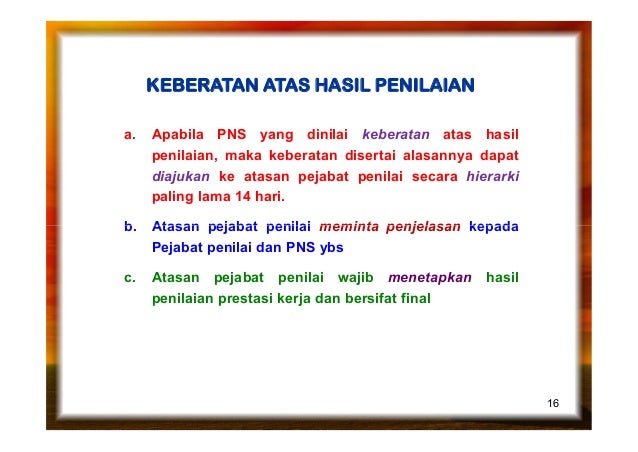 KEBERATAN ATAS HASIL PENILAIAN

a. Apabila PNS yang dinilai keberatan atas hasil penilaian, maka keberatan disertai alasannya dapat diajukan ke atasan pejabat penilai secara hierarki paling lama 14 hari.

b. Atasan pejabat penilai meminta penjelasan kepada Pejabat penilai dan PNS ybs

c. Atasan pejabat penilai wajib menetapkan hasil penilaian prestasi kerja dan bersifat final

16